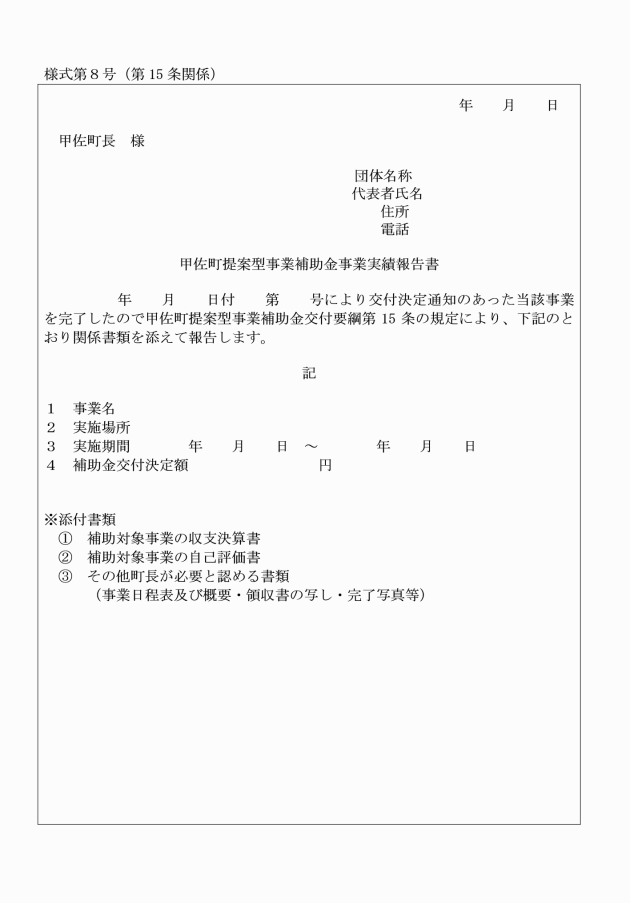 様式第８号（第 15 条関係）

年　月　日

甲佐町長　様

団体名称
代表者氏名
住所
電話

甲佐町提案型事業補助金事業実績報告書

年　月　日付　第　号により交付決定通知のあった当該事業を完了したので甲佐町提案型事業補助金交付要綱第 15 条の規定により、下記のとおり関係書類を添えて報告します。

記

1　事業名
2　実施場所
3　実施期間　年　月　日 ～　年　月　日
4　補助金交付決定額　円

※添付書類
①　補助対象事業の収支決算書
②　補助対象事業の自己評価書
③　その他町長が必要と認める書類
（事業日程表及び概要・領収書の写し・完了写真等）